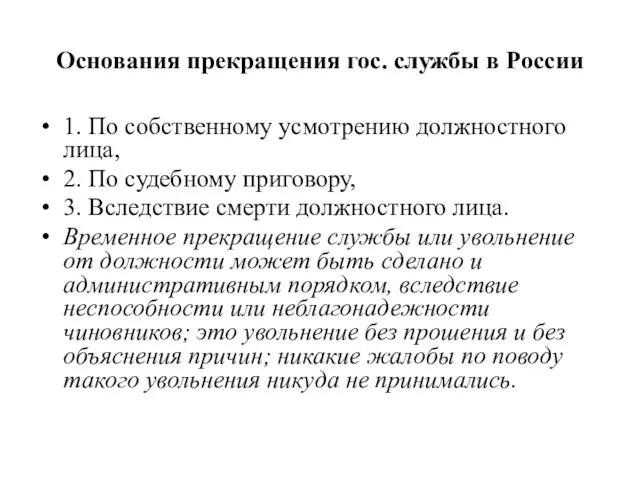 Основания прекращения гос. службы в России

• 1. По собственному усмотрению должностного лица,
• 2. По судебному приговору,
• 3. Вследствие смерти должностного лица.
• Временное прекращение службы или увольнение от должности может быть сделано и административным порядком, вследствие неспособности или неблагонадежности чиновников; это увольнение без прошения и без объяснения причин; никакие жалобы по поводу такого увольнения никуда не принимались.